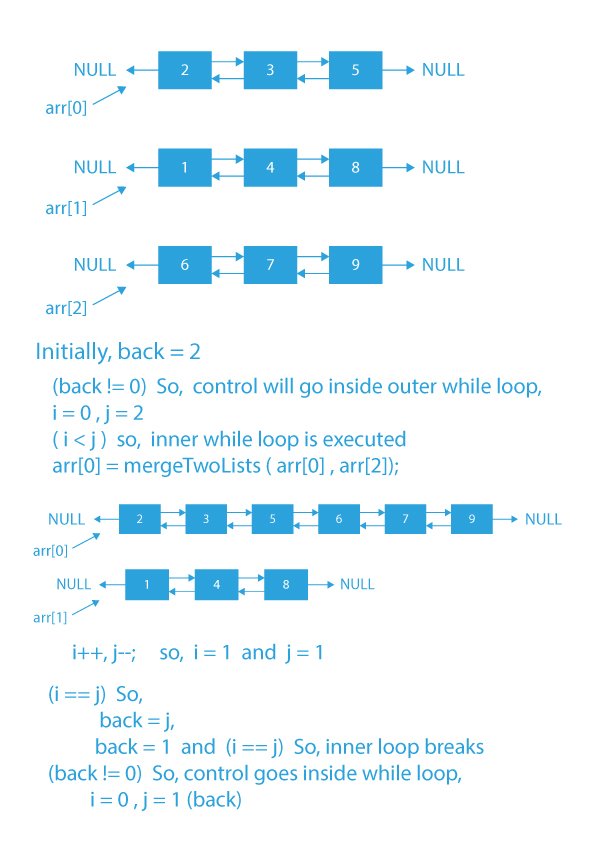 NULL 2 3 5 NULL
arr[0]

NULL 1 4 8 NULL
arr[1]

NULL 6 7 9 NULL
arr[2]

Initially, back = 2

(back != 0) So, control will go inside outer while loop,
i = 0 , j = 2
( i < j ) so, inner while loop is executed
arr[0] = mergeTwoLists ( arr[0] , arr[2]);

NULL 2 3 5 6 7 9 NULL
arr[0]

NULL 1 4 8 NULL
arr[1]

i++, j--; so, i = 1 and j = 1

(i == j) So,
back = j,
back = 1 and (i == j) So, inner loop breaks
(back != 0) So, control goes inside while loop,
i = 0 , j = 1 (back)